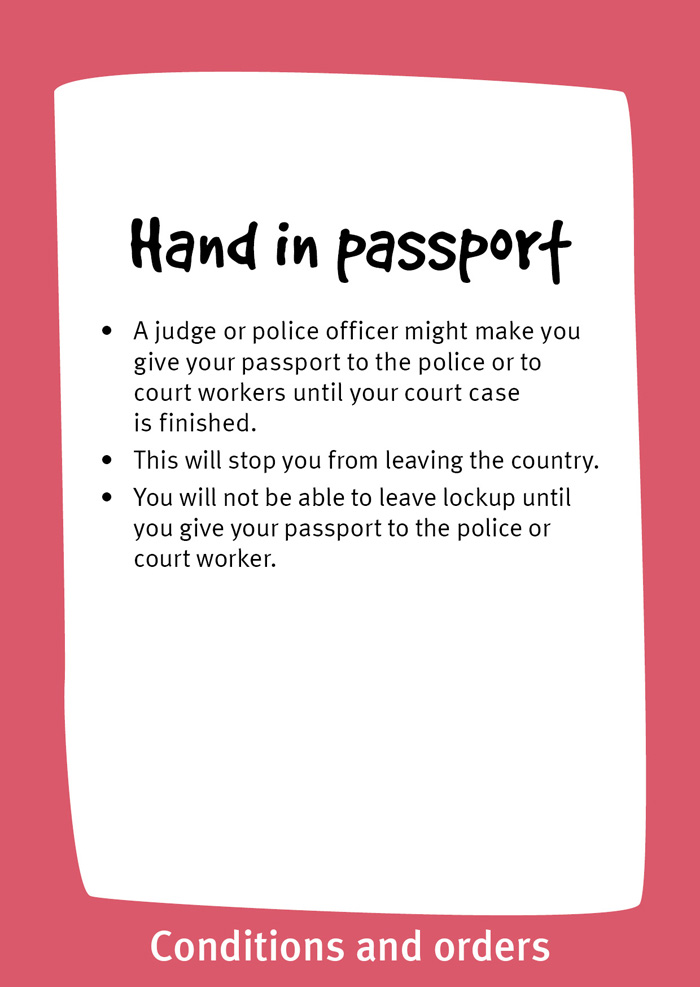 Hand in passport

• A judge or police officer might make you give your passport to the police or to court workers until your court case is finished.
• This will stop you from leaving the country.
• You will not be able to leave lockup until you give your passport to the police or court worker.

Conditions and orders